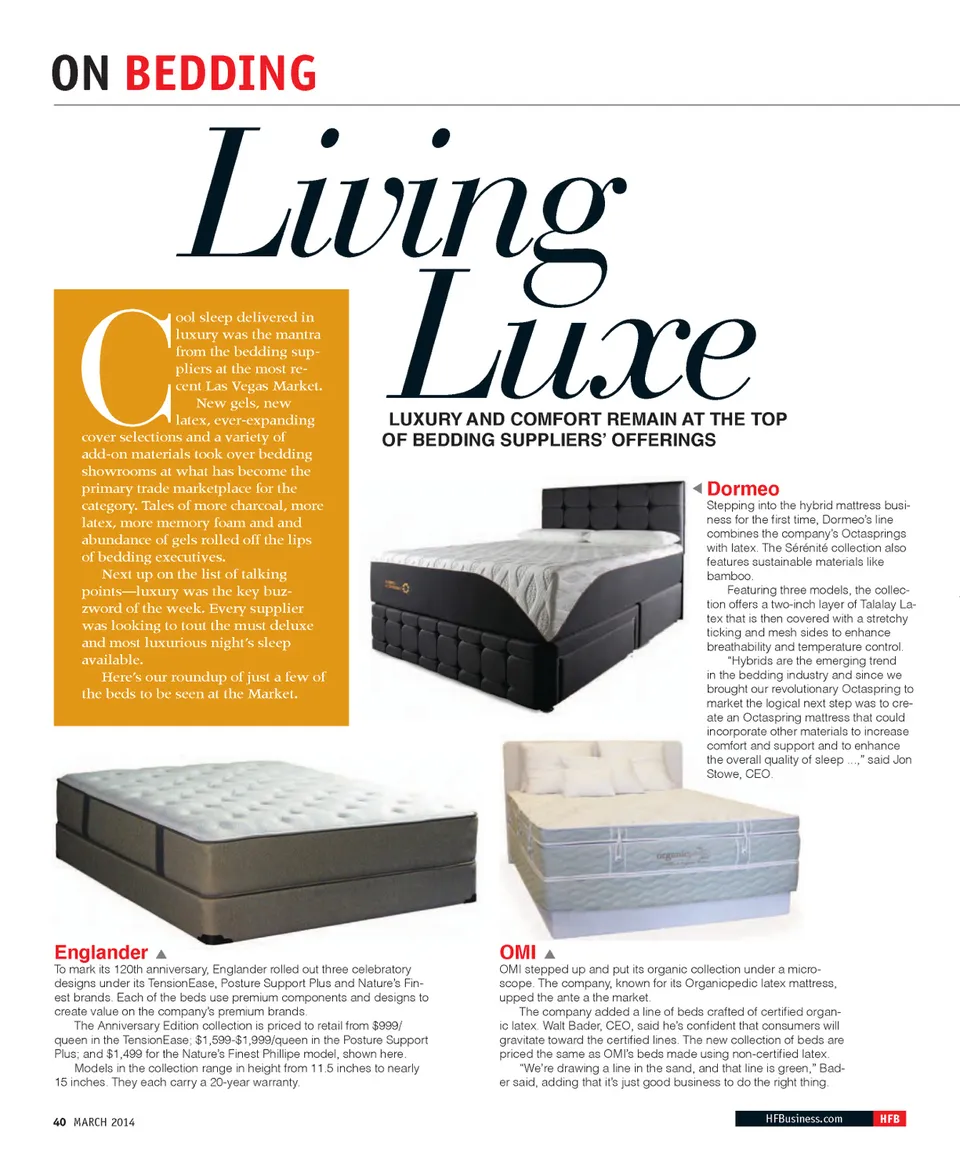 ON BEDDING

Living Luxe

LUXURY AND COMFORT REMAIN AT THE TOP OF BEDDING SUPPLIERS' OFFERINGS

Cool sleep delivered in luxury was the mantra from the bedding suppliers at the most recent Las Vegas Market.

New gels, new latex, ever-expanding cover selections and a variety of add-on materials took over bedding showrooms at what has become the primary trade marketplace for the category. Tales of more charcoal, more latex, more memory foam and and abundance of gels rolled off the lips of bedding executives.

Next up on the list of talking points—luxury was the key buzzword of the week. Every supplier was looking to tout the must deluxe and most luxurious night's sleep available.

Here's our roundup of just a few of the beds to be seen at the Market.

Dormeo
Stepping into the hybrid mattress business for the first time, Dormeo's line combines the company's Octasprings with latex. The Sérénité collection also features sustainable materials like bamboo.

Featuring three models, the collection offers a two-inch layer of Talalay Latex that is then covered with a stretchy ticking and mesh sides to enhance breathability and temperature control.

"Hybrids are the emerging trend in the bedding industry and since we brought our revolutionary Octaspring to market the logical next step was to create an Octaspring mattress that could incorporate other materials to increase comfort and support and to enhance the overall quality of sleep ...," said Jon Stowe, CEO.

Englander
To mark its 120th anniversary, Englander rolled out three celebratory designs under its TensionEase, Posture Support Plus and Nature's Finest brands. Each of the beds use premium components and designs to create value on the company's premium brands.

The Anniversary Edition collection is priced to retail from $999/queen in the TensionEase; $1,599-$1,999/queen in the Posture Support Plus; and $1,499 for the Nature's Finest Phillipe model, shown here.

Models in the collection range in height from 11.5 inches to nearly 15 inches. They each carry a 20-year warranty.

OMI
OMI stepped up and put its organic collection under a microscope. The company, known for its Organicpedic latex mattress, upped the ante a the market.

The company added a line of beds crafted of certified organic latex. Walt Bader, CEO, said he's confident that consumers will gravitate toward the certified lines. The new collection of beds are priced the same as OMI's beds made using non-certified latex.

"We're drawing a line in the sand, and that line is green," Bader said, adding that it's just good business to do the right thing.

40 MARCH 2014

HFBusiness.com HFB